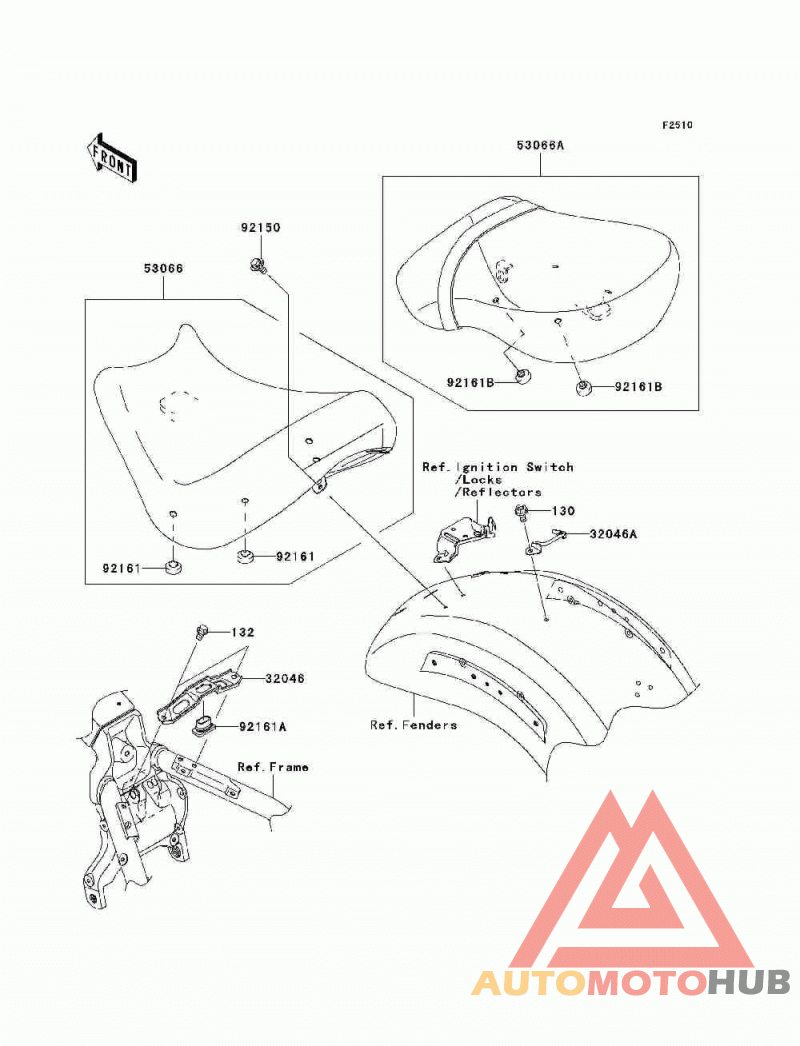 F2510

FRONT

53066A

92150

53066

92161B

92161B

Ref. Ignition Switch
/Locks
/Reflectors

130

32046A

92161

92161

132

32046

92161A

Ref. Fenders

Ref. Frame

AUTOMOTOHUB